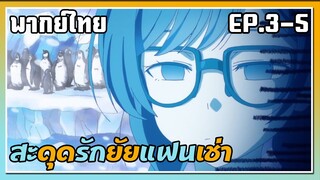 พากย์ไทย

EP.3-5

สะดุดรักยัยแฟนเช่า